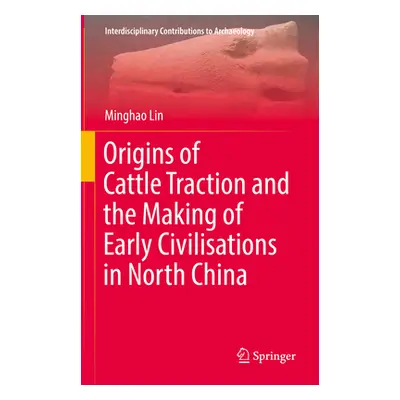 Interdisciplinary Contributions to Archaeology

Minghao Lin

Origins of Cattle Traction and the Making of Early Civilisations in North China

Springer